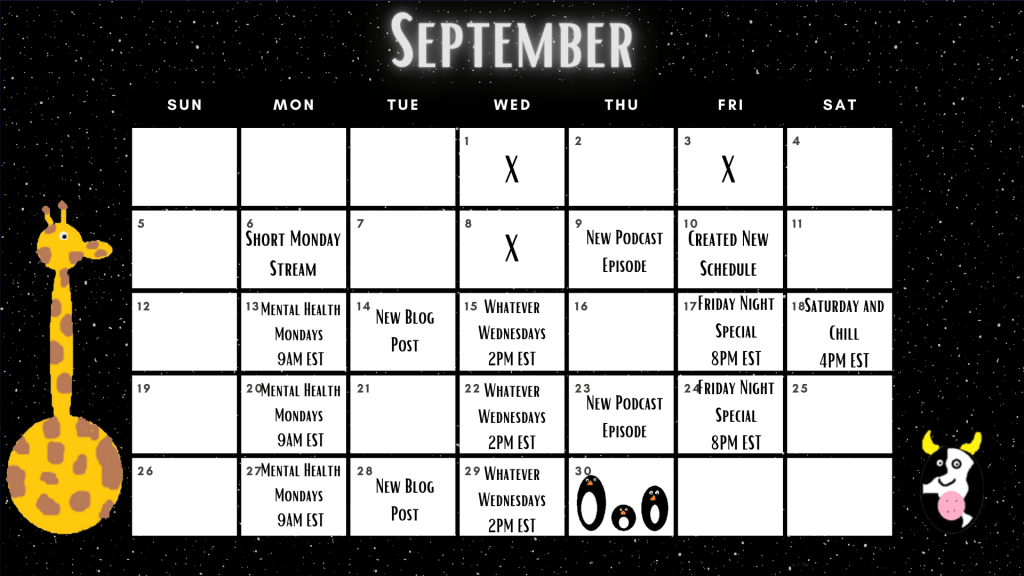 September

| SUN | MON | TUE | WED | THU | FRI | SAT |
|---|---|---|---|---|---|---|
| | | | 1 X | 2 | 3 X | 4 |
| 5 | 6 Short Monday Stream | 7 | 8 X | 9 New Podcast Episode | 10 Created New Schedule | 11 |
| 12 | 13 Mental Health Mondays 9AM EST | 14 New Blog Post | 15 Whatever Wednesdays 2PM EST | 16 | 17 Friday Night Special 8PM EST | 18 Saturday and Chill 4PM EST |
| 19 | 20 Mental Health Mondays 9AM EST | 21 | 22 Whatever Wednesdays 2PM EST | 23 New Podcast Episode | 24 Friday Night Special 8PM EST | 25 |
| 26 | 27 Mental Health Mondays 9AM EST | 28 New Blog Post | 29 Whatever Wednesdays 2PM EST | 30 | | |